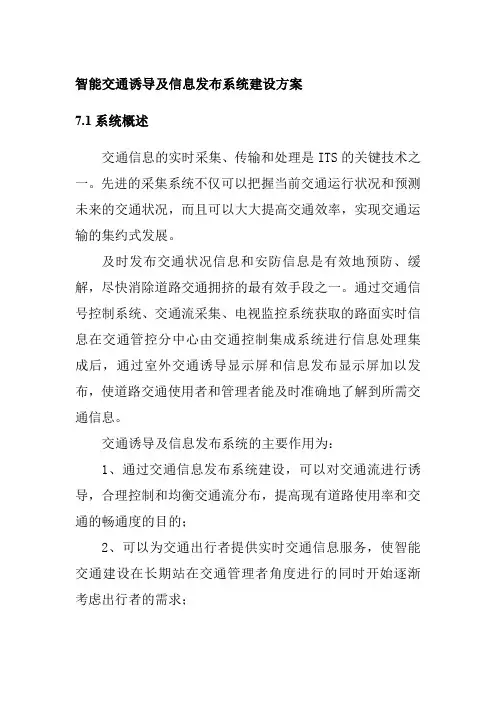 智能交通诱导及信息发布系统建设方案

7.1 系统概述

交通信息的实时采集、传输和处理是 ITS 的关键技术之一。先进的采集系统不仅可以把握当前交通运行状况和预测未来的交通状况，而且可以大大提高交通效率，实现交通运输的集约式发展。

及时发布交通状况信息和安防信息是有效地预防、缓解，尽快消除道路交通拥挤的最有效手段之一。通过交通信号控制系统、交通流采集、电视监控系统获取的路面实时信息在交通管控分中心由交通控制集成系统进行信息处理集成后，通过室外交通诱导显示屏和信息发布显示屏加以发布，使道路交通使用者和管理者能及时准确地了解到所需交通信息。

交通诱导及信息发布系统的主要作用为：

1、通过交通信息发布系统建设，可以对交通流进行诱导，合理控制和均衡交通流分布，提高现有道路使用率和交通的畅通度的目的；

2、可以为交通出行者提供实时交通信息服务，使智能交通建设在长期站在交通管理者角度进行的同时开始逐渐考虑出行者的需求；